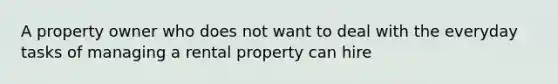 A property owner who does not want to deal with the everyday tasks of managing a rental property can hire